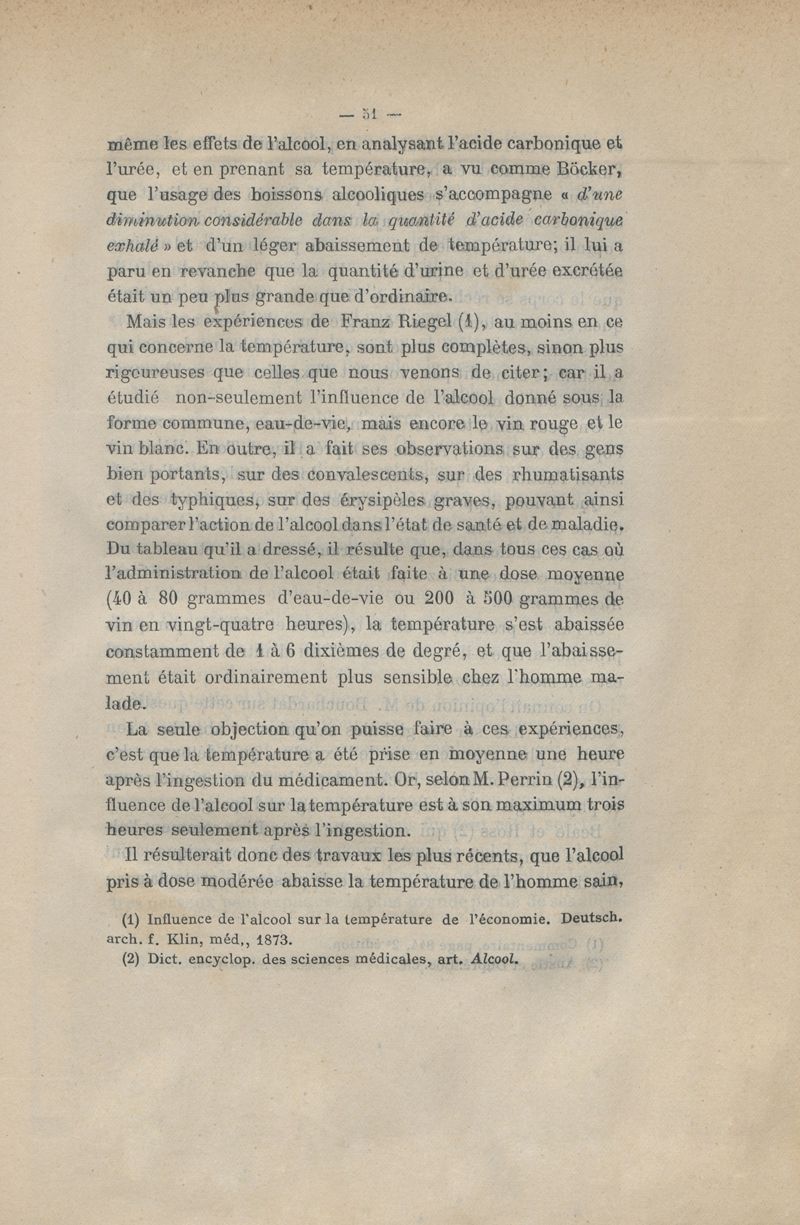 — 51 —

même les effets de l'alcool, en analysant l'acide carbonique et l'urée, et en prenant sa température, a vu comme Böcker, que l'usage des boissons alcooliques s'accompagne « d'une diminution considérable dans la quantité d'acide carbonique exhalé » et d'un léger abaissement de température; il lui a paru en revanche que la quantité d'urine et d'urée excrétée était un peu plus grande que d'ordinaire.

Mais les expériences de Franz Riegel (1), au moins en ce qui concerne la température, sont plus complètes, sinon plus rigoureuses que celles que nous venons de citer; car il a étudié non-seulement l'influence de l'alcool donné sous la forme commune, eau-de-vie, mais encore le vin rouge et le vin blanc. En outre, il a fait ses observations sur des gens bien portants, sur des convalescents, sur des rhumatisants et des typhiques, sur des érysipèles graves, pouvant ainsi comparer l'action de l'alcool dans l'état de santé et de maladie. Du tableau qu'il a dressé, il résulte que, dans tous ces cas où l'administration de l'alcool était faite à une dose moyenne (40 à 80 grammes d'eau-de-vie ou 200 à 500 grammes de vin en vingt-quatre heures), la température s'est abaissée constamment de 1 à 6 dixièmes de degré, et que l'abaissement était ordinairement plus sensible chez l'homme malade.

La seule objection qu'on puisse faire à ces expériences, c'est que la température a été prise en moyenne une heure après l'ingestion du médicament. Or, selon M. Perrin (2), l'influence de l'alcool sur la température est à son maximum trois heures seulement après l'ingestion.

Il résulterait donc des travaux les plus récents, que l'alcool pris à dose modérée abaisse la température de l'homme sain,

(1) Influence de l'alcool sur la température de l'économie. Deutsch. arch. f. Klin, méd,, 1873.

(2) Dict. encyclop. des sciences médicales, art. Alcool.